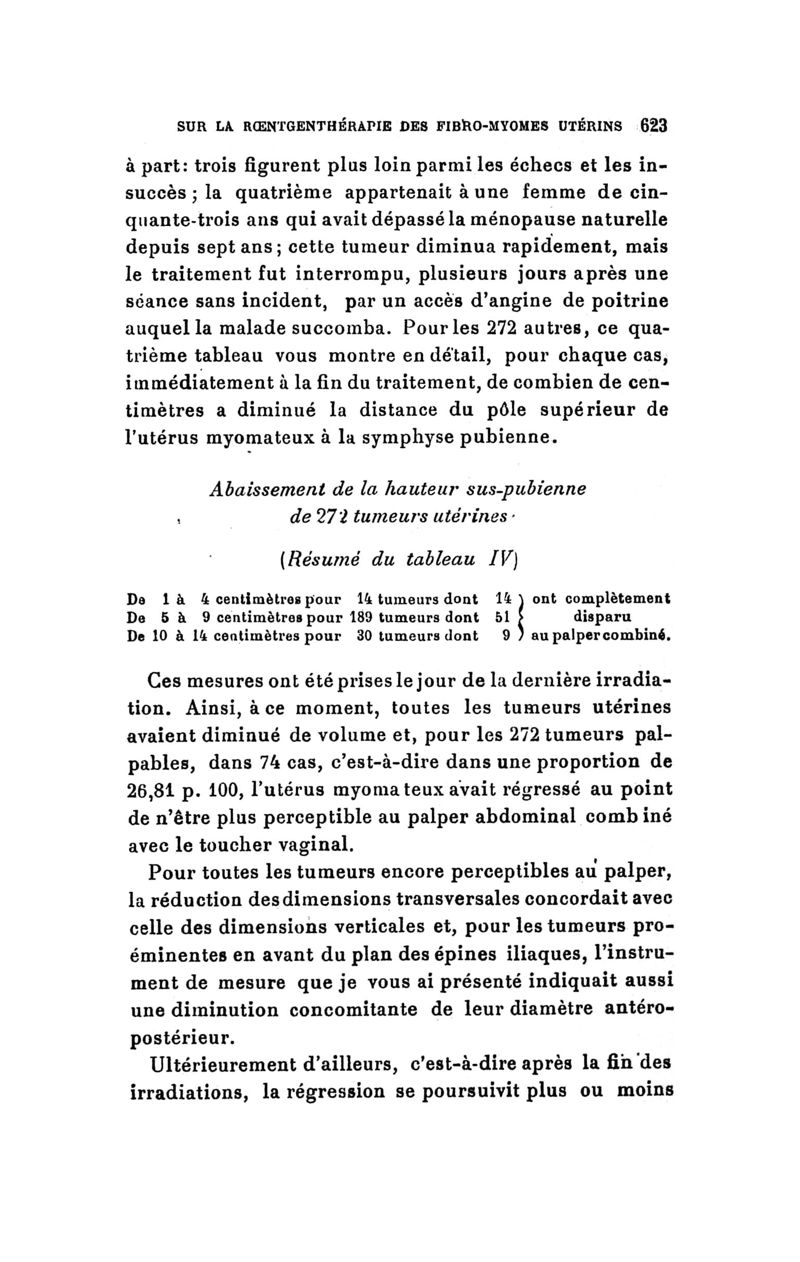 SUR LA RŒNTGENTHÉRAPIE DES FIBRO-MYOMES UTÉRINS 623

à part: trois figurent plus loin parmi les échecs et les insuccès ; la quatrième appartenait à une femme de cinquante-trois ans qui avait dépassé la ménopause naturelle depuis sept ans ; cette tumeur diminua rapidement, mais le traitement fut interrompu, plusieurs jours après une séance sans incident, par un accès d'angine de poitrine auquel la malade succomba. Pour les 272 autres, ce quatrième tableau vous montre en détail, pour chaque cas, immédiatement à la fin du traitement, de combien de centimètres a diminué la distance du pôle supérieur de l'utérus myomateux à la symphyse pubienne.

Abaissement de la hauteur sus-pubienne de 272 tumeurs utérines

(Résumé du tableau IV)

De 1 à 4 centimètres pour 14 tumeurs dont 14
De 5 à 9 centimètres pour 189 tumeurs dont 51
De 10 à 14 centimètres pour 30 tumeurs dont 9
ont complètement disparu au palper combiné.

Ces mesures ont été prises le jour de la dernière irradiation. Ainsi, à ce moment, toutes les tumeurs utérines avaient diminué de volume et, pour les 272 tumeurs palpables, dans 74 cas, c'est-à-dire dans une proportion de 26,81 p. 100, l'utérus myomateux avait régressé au point de n'être plus perceptible au palper abdominal combiné avec le toucher vaginal.

Pour toutes les tumeurs encore perceptibles au palper, la réduction des dimensions transversales concordait avec celle des dimensions verticales et, pour les tumeurs proéminentes en avant du plan des épines iliaques, l'instrument de mesure que je vous ai présenté indiquait aussi une diminution concomitante de leur diamètre antéro-postérieur.

Ultérieurement d'ailleurs, c'est-à-dire après la fin des irradiations, la régression se poursuivit plus ou moins